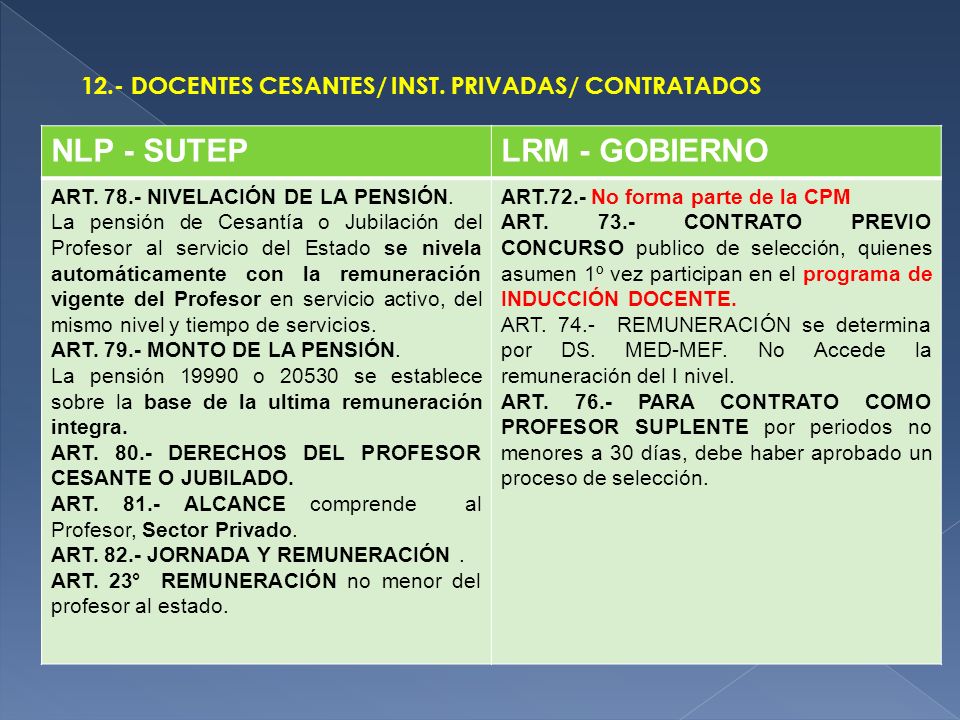 12.- DOCENTES CESANTES/ INST. PRIVADAS/ CONTRATADOS

| NLP - SUTEP | LRM - GOBIERNO |
|---|---|
| ART. 78.- NIVELACIÓN DE LA PENSIÓN. La pensión de Cesantía o Jubilación del Profesor al servicio del Estado se nivela automáticamente con la remuneración vigente del Profesor en servicio activo, del mismo nivel y tiempo de servicios. ART. 79.- MONTO DE LA PENSIÓN. La pensión 19990 o 20530 se establece sobre la base de la ultima remuneración integra. ART. 80.- DERECHOS DEL PROFESOR CESANTE O JUBILADO. ART. 81.- ALCANCE comprende al Profesor, Sector Privado. ART. 82.- JORNADA Y REMUNERACIÓN . ART. 23° REMUNERACIÓN no menor del profesor al estado. | ART.72.- No forma parte de la CPM ART. 73.- CONTRATO PREVIO CONCURSO publico de selección, quienes asumen 1º vez participan en el programa de INDUCCIÓN DOCENTE. ART. 74.- REMUNERACIÓN se determina por DS. MED-MEF. No Accede la remuneración del I nivel. ART. 76.- PARA CONTRATO COMO PROFESOR SUPLENTE por periodos no menores a 30 días, debe haber aprobado un proceso de selección. |